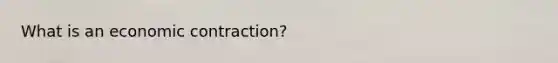 What is an economic contraction?